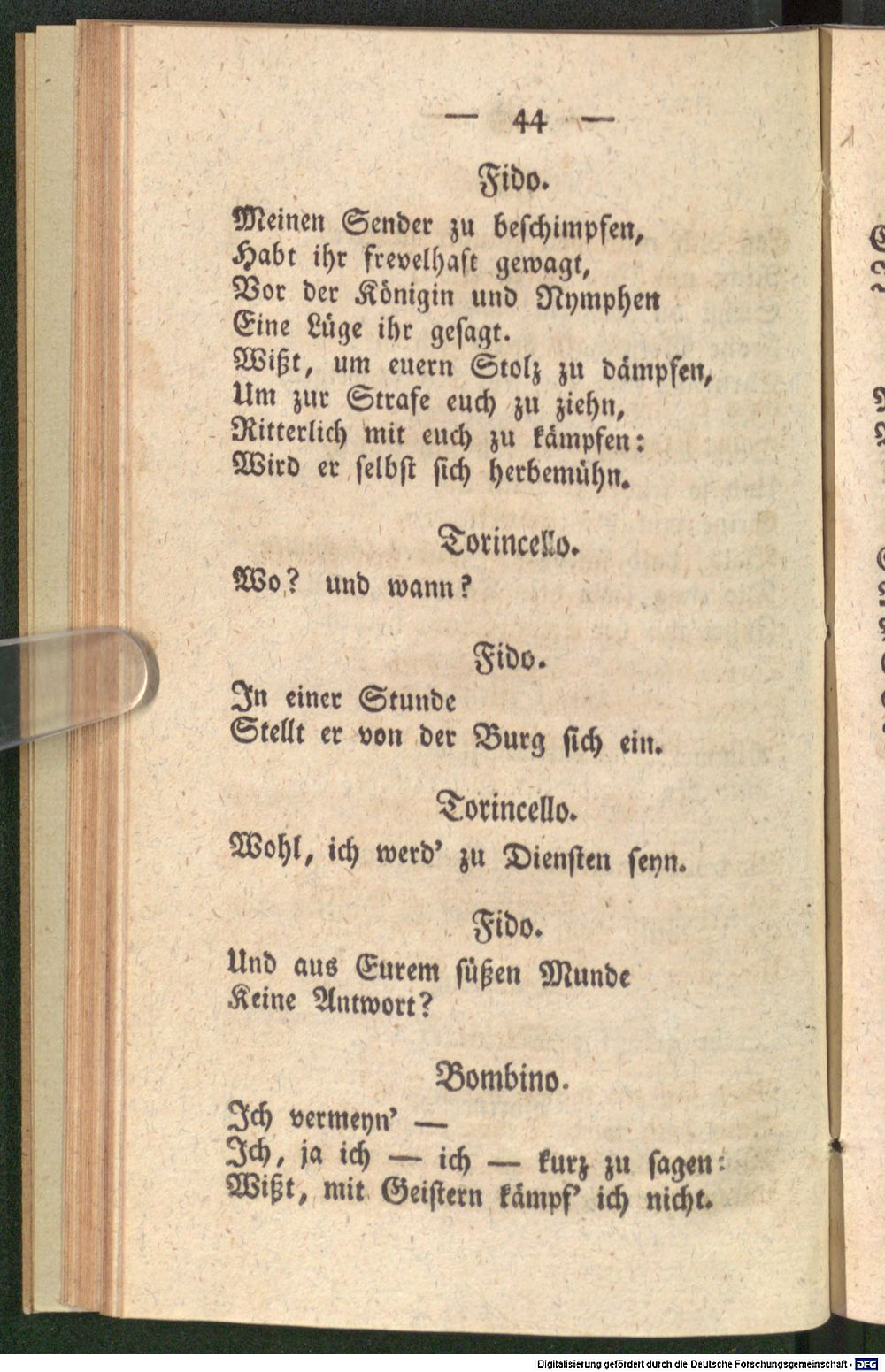 — 44 —

Fido.

Meinen Sender zu beschimpfen,
Habt ihr frevelhaft gewagt,
Vor der Königin und Nymphen
Eine Lüge ihr gesagt.
Wißt, um euern Stolz zu dämpfen,
Um zur Strafe euch zu ziehn,
Ritterlich mit euch zu kämpfen:
Wird er selbst sich herbemühn.

Torincello.

Wo? und wann?

Fido.

In einer Stunde
Stellt er von der Burg sich ein.

Torincello.

Wohl, ich werd' zu Diensten seyn.

Fido.

Und aus Eurem süßen Munde
Keine Antwort?

Bombino.

Ich vermeyn' —
Ich, ja ich — ich — kurz zu sagen:
Wißt, mit Geistern kämpf' ich nicht.

Digitalisierung gefördert durch die Deutsche Forschungsgemeinschaft - DFG